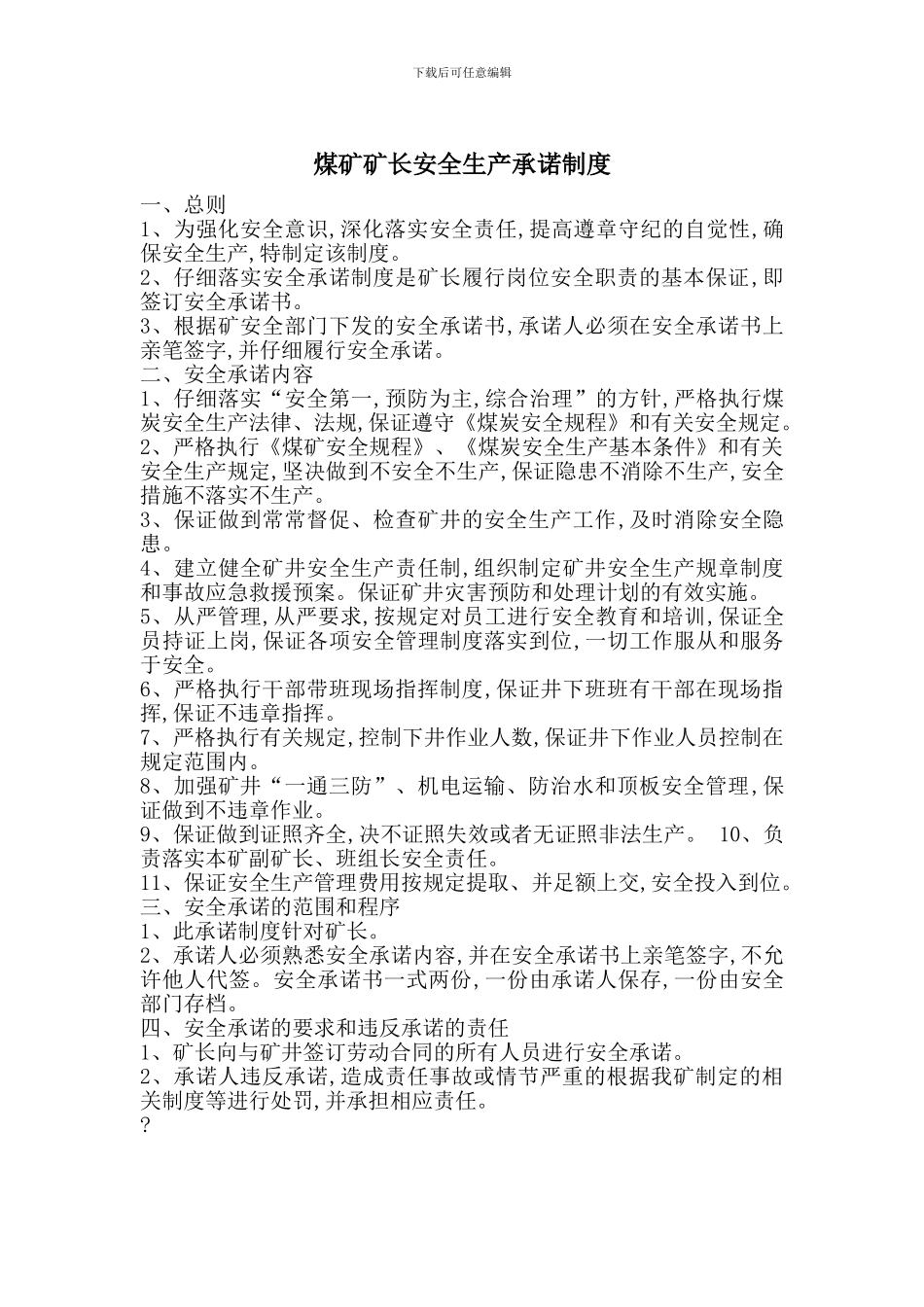 下载后可任意编辑

煤矿矿长安全生产承诺制度

一、总则

1、为强化安全意识,深化落实安全责任,提高遵章守纪的自觉性,确保安全生产,特制定该制度。

2、仔细落实安全承诺制度是矿长履行岗位安全职责的基本保证,即签订安全承诺书。

3、根据矿安全部门下发的安全承诺书,承诺人必须在安全承诺书上亲笔签字,并仔细履行安全承诺。

二、安全承诺内容

1、仔细落实“安全第一,预防为主,综合治理”的方针,严格执行煤炭安全生产法律、法规,保证遵守《煤炭安全规程》和有关安全规定。

2、严格执行《煤矿安全规程》、《煤炭安全生产基本条件》和有关安全生产规定,坚决做到不安全不生产,保证隐患不消除不生产,安全措施不落实不生产。

3、保证做到常常督促、检查矿井的安全生产工作,及时消除安全隐患。

4、建立健全矿井安全生产责任制,组织制定矿井安全生产规章制度和事故应急救援预案。保证矿井灾害预防和处理计划的有效实施。

5、从严管理,从严要求,按规定对员工进行安全教育和培训,保证全员持证上岗,保证各项安全管理制度落实到位,一切工作服从和服务于安全。

6、严格执行干部带班现场指挥制度,保证井下班班有干部在现场指挥,保证不违章指挥。

7、严格执行有关规定,控制下井作业人数,保证井下作业人员控制在规定范围内。

8、加强矿井“一通三防”、机电运输、防治水和顶板安全管理,保证做到不违章作业。

9、保证做到证照齐全,决不证照失效或者无证照非法生产。 10、负责落实本矿副矿长、班组长安全责任。

11、保证安全生产管理费用按规定提取、并足额上交,安全投入到位。

三、安全承诺的范围和程序

1、此承诺制度针对矿长。

2、承诺人必须熟悉安全承诺内容,并在安全承诺书上亲笔签字,不允许他人代签。安全承诺书一式两份,一份由承诺人保存,一份由安全部门存档。

四、安全承诺的要求和违反承诺的责任

1、矿长向与矿井签订劳动合同的所有人员进行安全承诺。

2、承诺人违反承诺,造成责任事故或情节严重的根据我矿制定的相关制度等进行处罚,并承担相应责任。

?